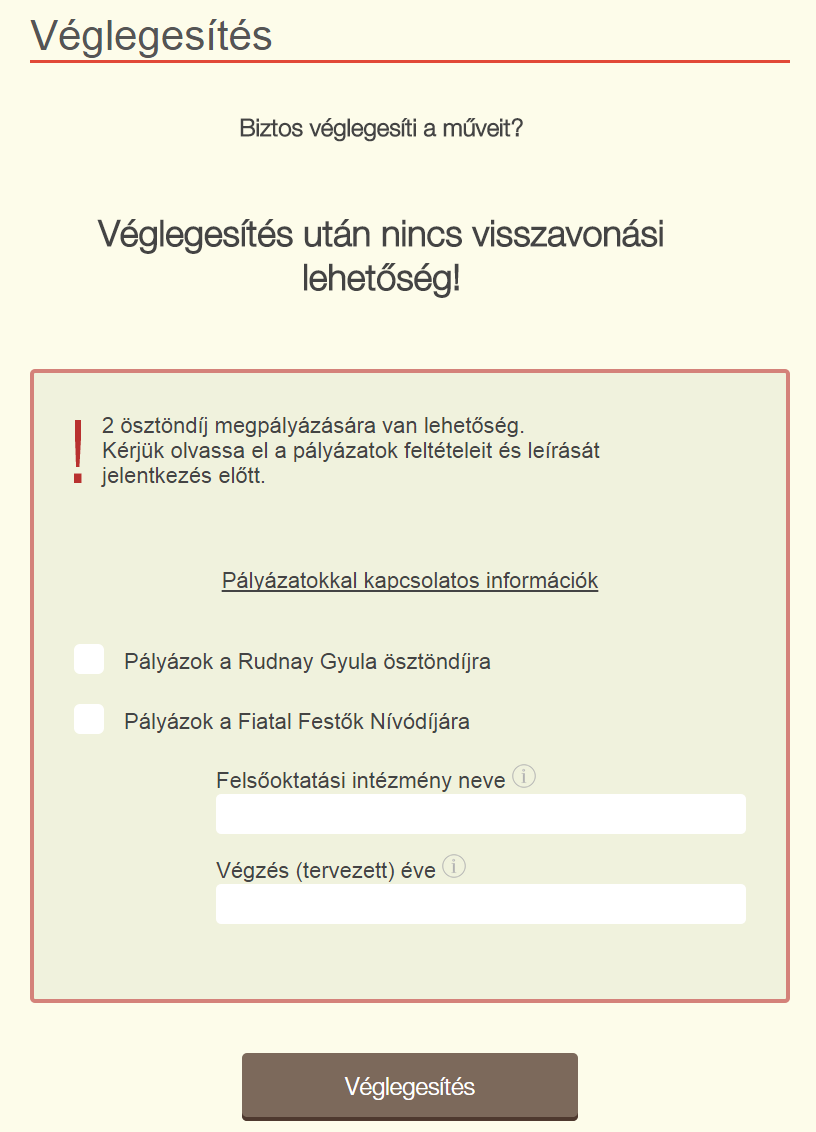 Véglegesítés

Biztos véglegesíti a műveit?

Véglegesítés után nincs visszavonási lehetőség!

!
2 ösztöndíj megpályázására van lehetőség.
Kérjük olvassa el a pályázatok feltételeit és leírását jelentkezés előtt.

Pályázatokkal kapcsolatos információk

Pályázok a Rudnay Gyula ösztöndíjra

Pályázok a Fiatal Festők Nívódíjára

Felsőoktatási intézmény neve i

Végzés (tervezett) éve i

Véglegesítés